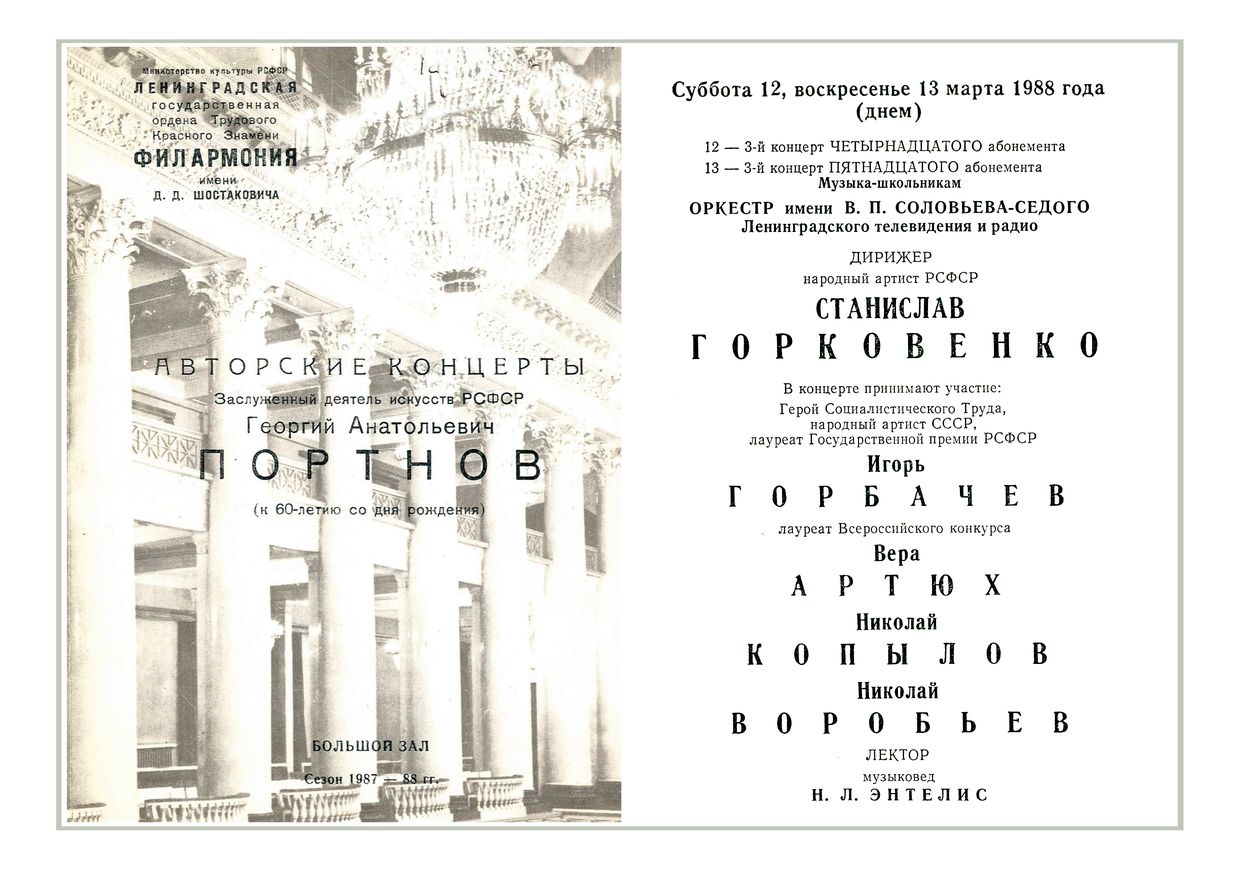 Министерство культуры РСФСР
ЛЕНИНГРАДСКАЯ
государственная
ордена Трудового
Красного Знамени
ФИЛАРМОНИЯ
имени
Д. Д. ШОСТАКОВИЧА

АВТОРСКИЕ КОНЦЕРТЫ
Заслуженный деятель искусств РСФСР
Георгий Анатольевич
ПОРТНОВ
(к 60-летию со дня рождения)

БОЛЬШОЙ ЗАЛ
Сезон 1987 — 88 гг.

Суббота 12, воскресенье 13 марта 1988 года
(днем)

12 — 3-й концерт ЧЕТЫРНАДЦАТОГО абонемента
13 — 3-й концерт ПЯТНАДЦАТОГО абонемента
Музыка-школьникам

ОРКЕСТР имени В. П. СОЛОВЬЕВА-СЕДОГО
Ленинградского телевидения и радио

ДИРИЖЕР
народный артист РСФСР
СТАНИСЛАВ
ГОРКОВЕНКО

В концерте принимают участие:
Герой Социалистического Труда,
народный артист СССР,
лауреат Государственной премии РСФСР
Игорь
ГОРБАЧЕВ

лауреат Всероссийского конкурса
Вера
АРТЮХ

Николай
КОПЫЛОВ

Николай
ВОРОБЬЕВ

ЛЕКТОР
музыковед
Н. Л. ЭНТЕЛИС